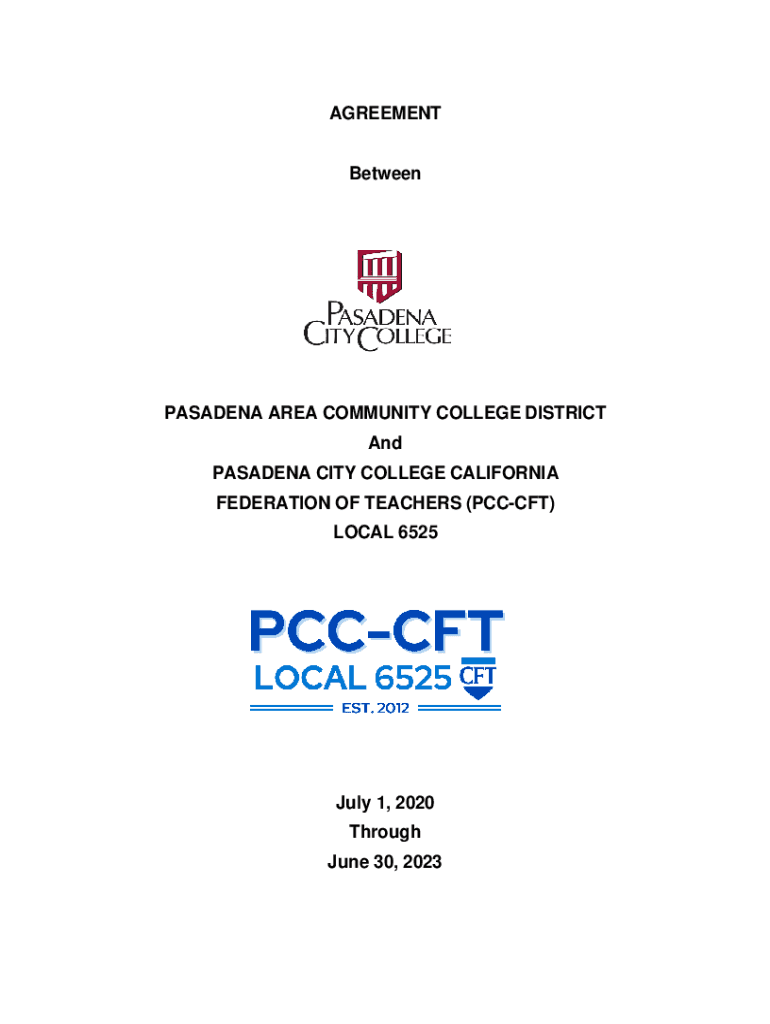 AGREEMENT

Between

PASADENA
CITY COLLEGE

PASADENA AREA COMMUNITY COLLEGE DISTRICT
And
PASADENA CITY COLLEGE CALIFORNIA
FEDERATION OF TEACHERS (PCC-CFT)
LOCAL 6525

PCC-CFT
LOCAL 6525 CFT
EST. 2012

July 1, 2020
Through
June 30, 2023